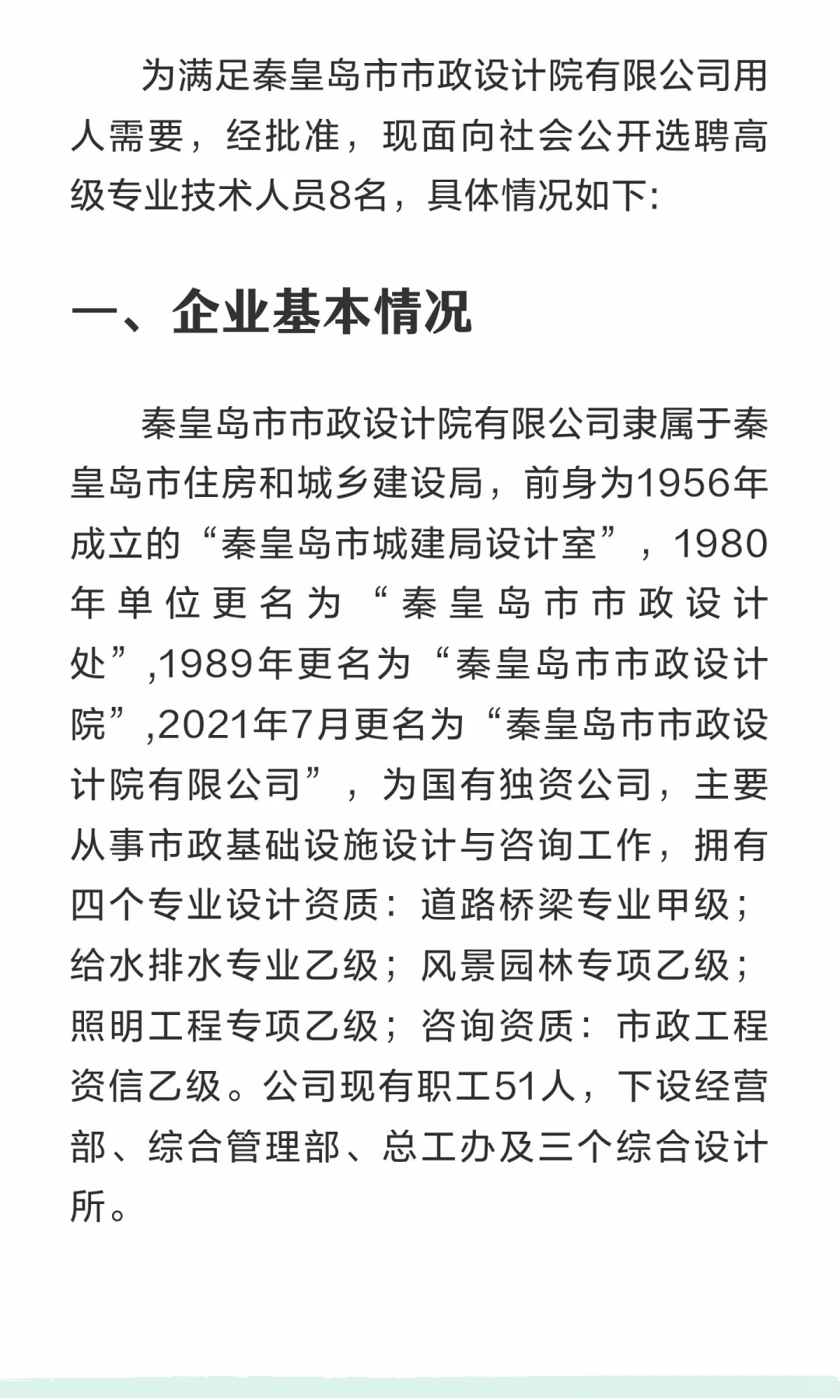 为满足秦皇岛市市政设计院有限公司用人需要，经批准，现面向社会公开选聘高级专业技术人员8名，具体情况如下:

一、企业基本情况

秦皇岛市市政设计院有限公司隶属于秦皇岛市住房和城乡建设局，前身为1956年成立的“秦皇岛市城建局设计室”，1980年单位更名为“秦皇岛市市政设计处”,1989年更名为“秦皇岛市市政设计院”,2021年7月更名为“秦皇岛市市政设计院有限公司”，为国有独资公司，主要从事市政基础设施设计与咨询工作，拥有四个专业设计资质：道路桥梁专业甲级；给水排水专业乙级；风景园林专项乙级；照明工程专项乙级；咨询资质：市政工程资信乙级。公司现有职工51人，下设经营部、综合管理部、总工办及三个综合设计所。